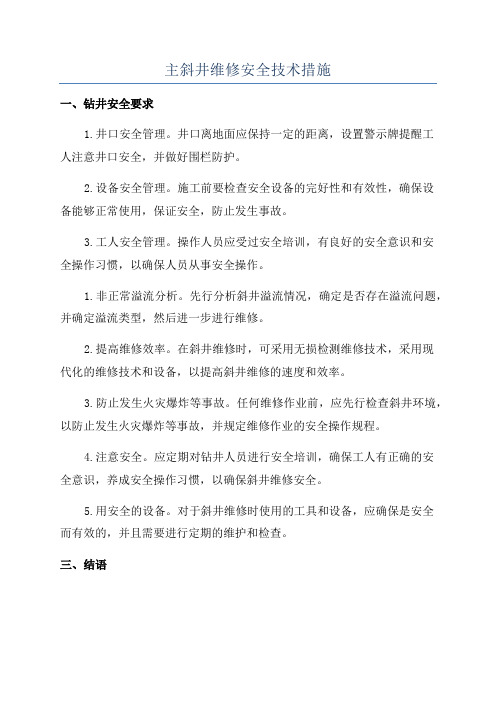 主斜井维修安全技术措施

一、钻井安全要求

1.井口安全管理。井口离地面应保持一定的距离，设置警示牌提醒工人注意井口安全，并做好围栏防护。

2.设备安全管理。施工前要检查安全设备的完好性和有效性，确保设备能够正常使用，保证安全，防止发生事故。

3.工人安全管理。操作人员应受过安全培训，有良好的安全意识和安全操作习惯，以确保人员从事安全操作。

1.非正常溢流分析。先行分析斜井溢流情况，确定是否存在溢流问题，并确定溢流类型，然后进一步进行维修。

2.提高维修效率。在斜井维修时，可采用无损检测维修技术，采用现代化的维修技术和设备，以提高斜井维修的速度和效率。

3.防止发生火灾爆炸等事故。任何维修作业前，应先行检查斜井环境，以防止发生火灾爆炸等事故，并规定维修作业的安全操作规程。

4.注意安全。应定期对钻井人员进行安全培训，确保工人有正确的安全意识，养成安全操作习惯，以确保斜井维修安全。

5.用安全的设备。对于斜井维修时使用的工具和设备，应确保是安全而有效的，并且需要进行定期的维护和检查。

三、结语